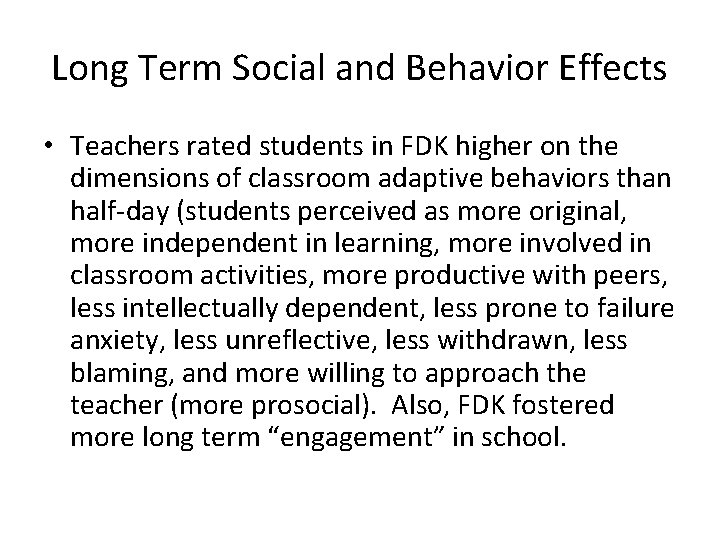 Long Term Social and Behavior Effects

• Teachers rated students in FDK higher on the dimensions of classroom adaptive behaviors than half-day (students perceived as more original, more independent in learning, more involved in classroom activities, more productive with peers, less intellectually dependent, less prone to failure anxiety, less unreflective, less withdrawn, less blaming, and more willing to approach the teacher (more prosocial). Also, FDK fostered more long term “engagement” in school.